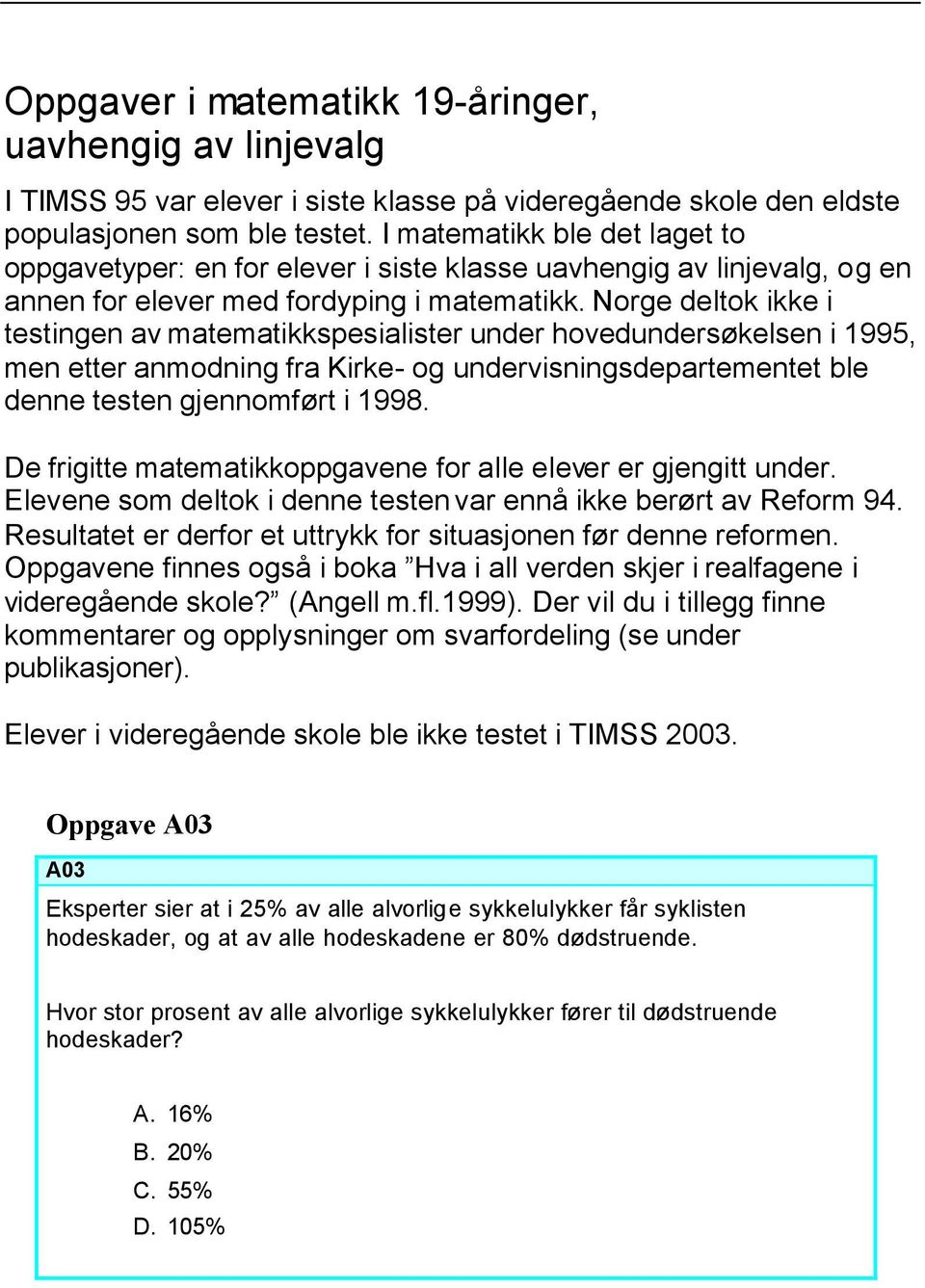 Oppgaver i matematikk 19-åringer, uavhengig av linjevalg

I TIMSS 95 var elever i siste klasse på videregående skole den eldste populasjonen som ble testet. I matematikk ble det laget to oppgavetyper: en for elever i siste klasse uavhengig av linjevalg, og en annen for elever med fordyping i matematikk. Norge deltok ikke i testingen av matematikkspesialister under hovedundersøkelsen i 1995, men etter anmodning fra Kirke- og undervisningsdepartementet ble denne testen gjennomført i 1998.

De frigitte matematikkoppgavene for alle elever er gjengitt under. Elevene som deltok i denne testen var ennå ikke berørt av Reform 94. Resultatet er derfor et uttrykk for situasjonen før denne reformen. Oppgavene finnes også i boka ”Hva i all verden skjer i realfagene i videregående skole?” (Angell m.fl.1999). Der vil du i tillegg finne kommentarer og opplysninger om svarfordeling (se under publikasjoner).

Elever i videregående skole ble ikke testet i TIMSS 2003.

Oppgave A03

A03

Eksperter sier at i 25% av alle alvorlige sykkelulykker får syklisten hodeskader, og at av alle hodeskadene er 80% dødstruende.

Hvor stor prosent av alle alvorlige sykkelulykker fører til dødstruende hodeskader?

A. 16%
B. 20%
C. 55%
D. 105%